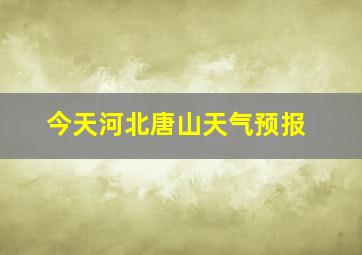 今天河北唐山天气预报